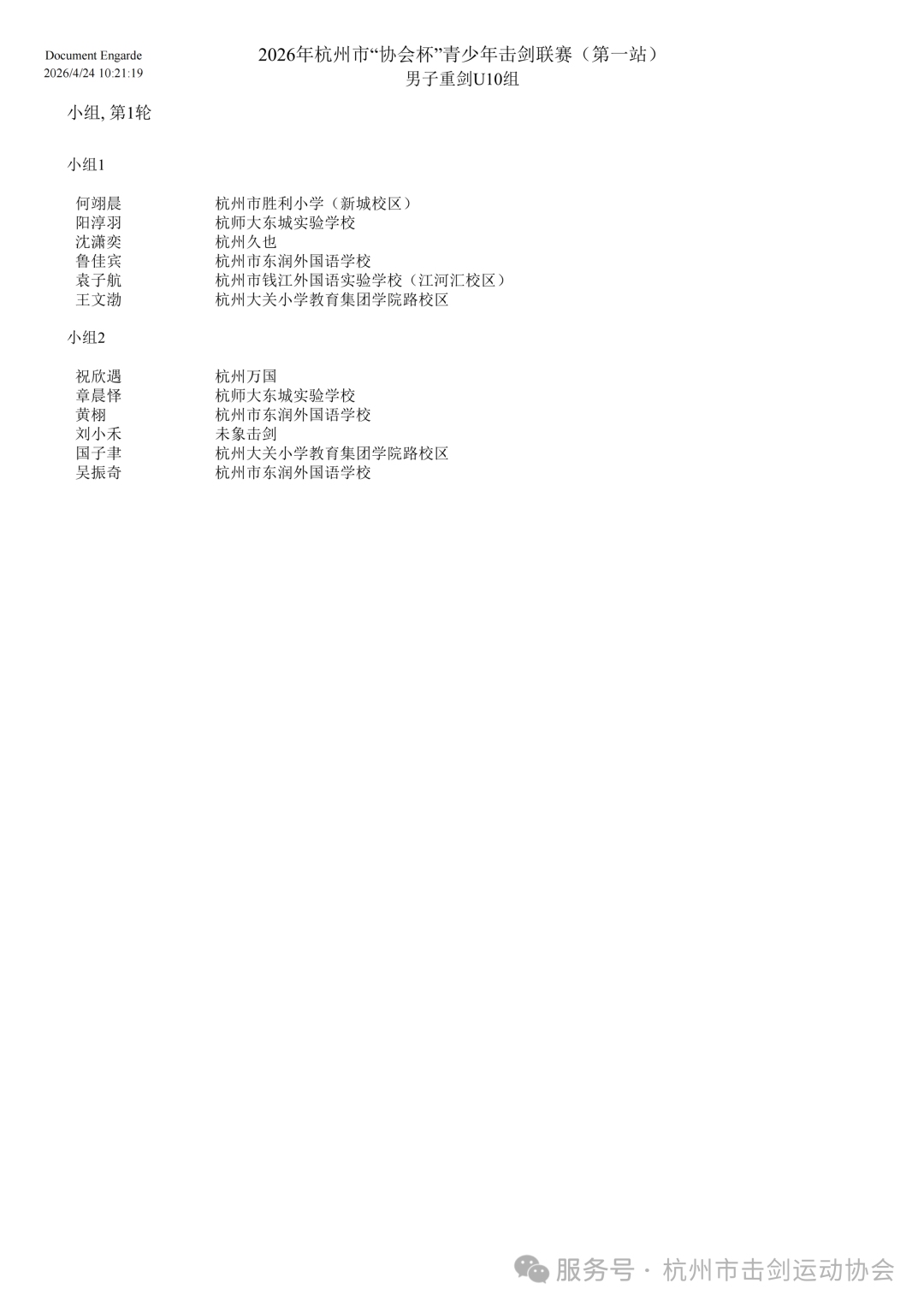 Document Engarde
2026/4/24 10:21:19

2026年杭州市“协会杯”青少年击剑联赛（第一站）
男子重剑U10组

小组, 第1轮

小组1

| | |
|---|---|
| 何翊晨 | 杭州市胜利小学（新城校区） |
| 阳淳羽 | 杭师大东城实验学校 |
| 沈潇奕 | 杭州久也 |
| 鲁佳宾 | 杭州市东润外国语学校 |
| 袁子航 | 杭州市钱江外国语实验学校（江河汇校区） |
| 王文渤 | 杭州大关小学教育集团学院路校区 |

小组2

| | |
|---|---|
| 祝欣遇 | 杭州万国 |
| 章晨怿 | 杭师大东城实验学校 |
| 黄栩 | 杭州市东润外国语学校 |
| 刘小禾 | 未象击剑 |
| 国子聿 | 杭州大关小学教育集团学院路校区 |
| 吴振奇 | 杭州市东润外国语学校 |

服务号 · 杭州市击剑运动协会